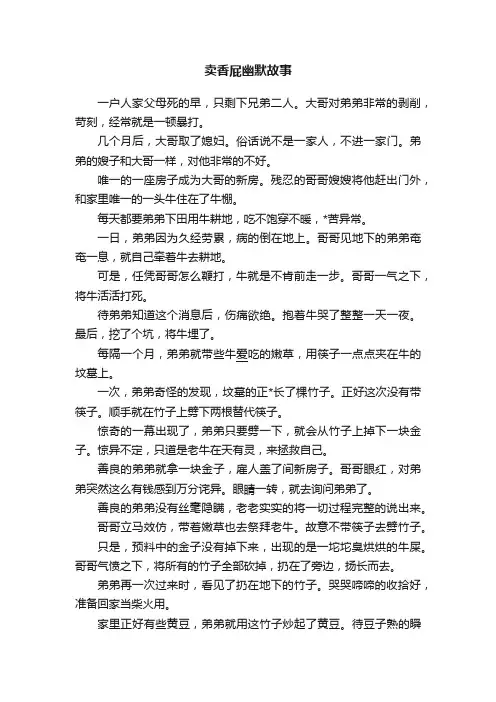 卖香屁幽默故事

一户人家父母死的早，只剩下兄弟二人。大哥对弟弟非常的剥削，苛刻，经常就是一顿暴打。

几个月后，大哥取了媳妇。俗话说不是一家人，不进一家门。弟弟的嫂子和大哥一样，对他非常的不好。

唯一的一座房子成为大哥的新房。残忍的哥哥嫂嫂将他赶出门外，和家里唯一的一头牛住在了牛棚。

每天都要弟弟下田用牛耕地，吃不饱穿不暖，*苦异常。

一日，弟弟因为久经劳累，病的倒在地上。哥哥见地下的弟弟奄奄一息，就自己牵着牛去耕地。

可是，任凭哥哥怎么鞭打，牛就是不肯前走一步。哥哥一气之下，将牛活活打死。

待弟弟知道这个消息后，伤痛欲绝。抱着牛哭了整整一天一夜。最后，挖了个坑，将牛埋了。

每隔一个月，弟弟就带些牛爱吃的嫩草，用筷子一点点夹在牛的坟墓上。

一次，弟弟奇怪的发现，坟墓的正*长了棵竹子。正好这次没有带筷子。顺手就在竹子上劈下两根替代筷子。

惊奇的一幕出现了，弟弟只要劈一下，就会从竹子上掉下一块金子。惊异不定，只道是老牛在天有灵，来拯救自己。

善良的弟弟就拿一块金子，雇人盖了间新房子。哥哥眼红，对弟弟突然这么有钱感到万分诧异。眼睛一转，就去询问弟弟了。

善良的弟弟没有丝毫隐瞒，老老实实的将一切过程完整的说出来。

哥哥立马效仿，带着嫩草也去祭拜老牛。故意不带筷子去劈竹子。

只是，预料中的金子没有掉下来，出现的是一坨坨臭烘烘的牛屎。哥哥气愤之下，将所有的竹子全部砍掉，扔在了旁边，扬长而去。

弟弟再一次过来时，看见了扔在地下的竹子。哭哭啼啼的收拾好，准备回家当柴火用。

家里正好有些黄豆，弟弟就用这竹子炒起了黄豆。待豆子熟的瞬